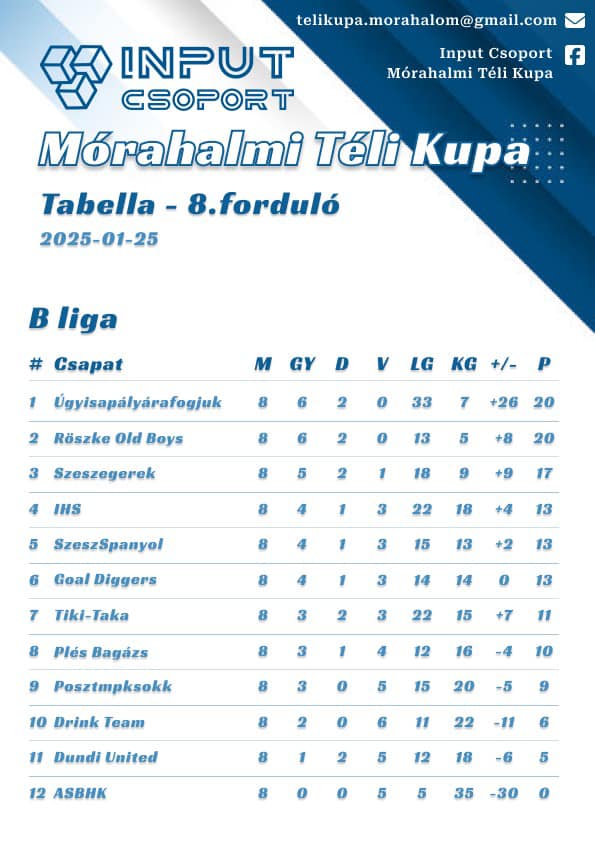 telikupa.morahalom@gmail.com

Input Csoport
Mórahalmi Téli Kupa

INPUT CSOPORT

Mórahalmi Téli Kupa

Tabella - 8.forduló

2025-01-25

B liga

| # | Csapat | M | GY | D | V | LG | KG | +/- | P |
|---|---|---|---|---|---|---|---|---|---|
| 1 | Úgyisapályárafogjuk | 8 | 6 | 2 | 0 | 33 | 7 | +26 | 20 |
| 2 | Röszke Old Boys | 8 | 6 | 2 | 0 | 13 | 5 | +8 | 20 |
| 3 | Szeszegerek | 8 | 5 | 2 | 1 | 18 | 9 | +9 | 17 |
| 4 | IHS | 8 | 4 | 1 | 3 | 22 | 18 | +4 | 13 |
| 5 | SzeszSpanyol | 8 | 4 | 1 | 3 | 15 | 13 | +2 | 13 |
| 6 | Goal Diggers | 8 | 4 | 1 | 3 | 14 | 14 | 0 | 13 |
| 7 | Tiki-Taka | 8 | 3 | 2 | 3 | 22 | 15 | +7 | 11 |
| 8 | Plés Bagázs | 8 | 3 | 1 | 4 | 12 | 16 | -4 | 10 |
| 9 | Posztmpksokk | 8 | 3 | 0 | 5 | 15 | 20 | -5 | 9 |
| 10 | Drink Team | 8 | 2 | 0 | 6 | 11 | 22 | -11 | 6 |
| 11 | Dundi United | 8 | 1 | 2 | 5 | 12 | 18 | -6 | 5 |
| 12 | ASBHK | 8 | 0 | 0 | 5 | 5 | 35 | -30 | 0 |